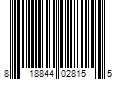 8 18844 02815 5